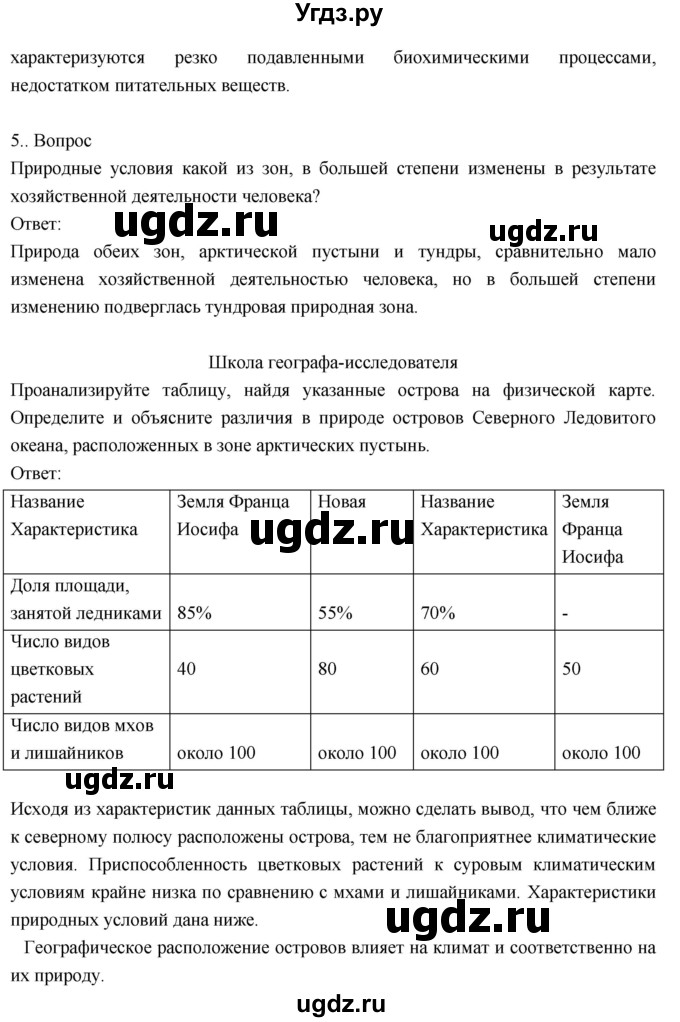 Угдз.ру

характеризуются резко подавленными биохимическими процессами, недостатком питательных веществ.

5.. Вопрос
Природные условия какой из зон, в большей степени изменены в результате хозяйственной деятельности человека?
Ответ:
ugdz.ru
ugdz.ru
Природа обеих зон, арктической пустыни и тундры, сравнительно мало изменена хозяйственной деятельностью человека, но в большей степени изменению подверглась тундровая природная зона.

Школа географа-исследователя
Проанализируйте таблицу, найдя указанные острова на физической карте. Определите и объясните различия в природе островов Северного Ледовитого океана, расположенных в зоне арктических пустынь.
Ответ:

| Название Характеристика | Земля Франца Иосифа | Новая | Название Характеристика | Земля Франца Иосифа |
|---|---|---|---|---|
| Доля площади, занятой ледниками | 85% | 55% | 70% | - |
| Число видов цветковых растений | 40 | 80 | 60 | 50 |
| Число видов мхов и лишайников | около 100 | около 100 | около 100 | около 100 |

ugdz.ru
ugdz.ru
Исходя из характеристик данных таблицы, можно сделать вывод, что чем ближе к северному полюсу расположены острова, тем не благоприятнее климатические условия. Приспособленность цветковых растений к суровым климатическим условиям крайне низка по сравнению с мхами и лишайниками. Характеристики природных условий дана ниже.
ugdz.ru
Географическое расположение островов влияет на климат и соответственно на их природу.

ugdz.ru